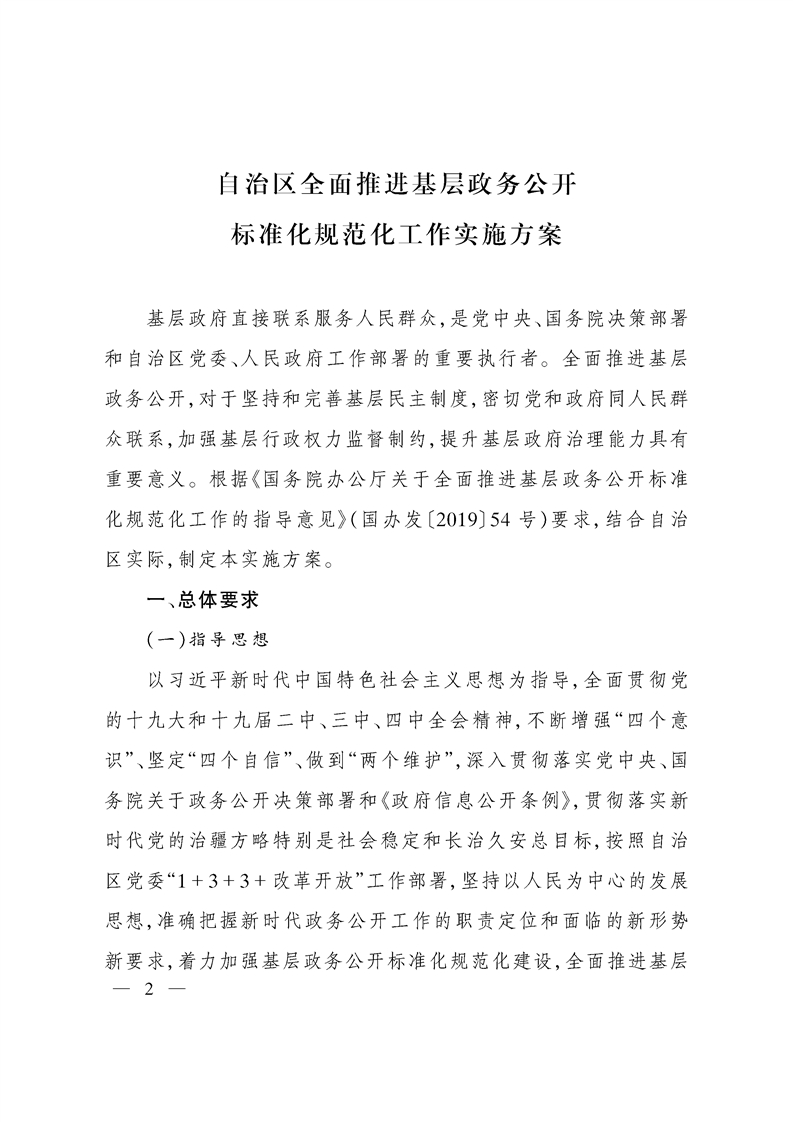 自治区全面推进基层政务公开

标准化规范化工作实施方案

基层政府直接联系服务人民群众，是党中央、国务院决策部署和自治区党委、人民政府工作部署的重要执行者。全面推进基层政务公开，对于坚持和完善基层民主制度，密切党和政府同人民群众联系，加强基层行政权力监督制约，提升基层政府治理能力具有重要意义。根据《国务院办公厅关于全面推进基层政务公开标准化规范化工作的指导意见》（国办发〔2019〕54号）要求，结合自治区实际，制定本实施方案。

一、总体要求

（一）指导思想

以习近平新时代中国特色社会主义思想为指导，全面贯彻党的十九大和十九届二中、三中、四中全会精神，不断增强“四个意识”、坚定“四个自信”、做到“两个维护”，深入贯彻落实党中央、国务院关于政务公开决策部署和《政府信息公开条例》，贯彻落实新时代党的治疆方略特别是社会稳定和长治久安总目标，按照自治区党委“1+3+3+改革开放”工作部署，坚持以人民为中心的发展思想，准确把握新时代政务公开工作的职责定位和面临的新形势新要求，着力加强基层政务公开标准化规范化建设，全面推进基层

— 2 —